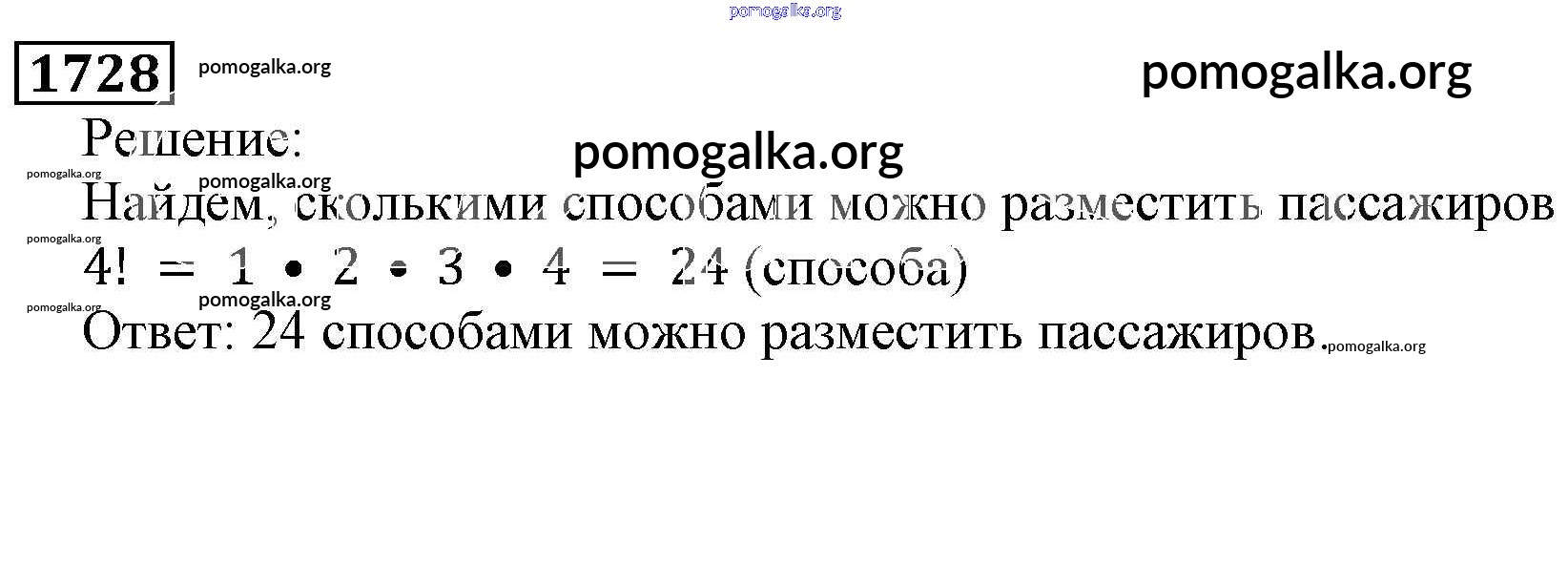 1728

Решение:

Найдем, сколькими способами можно разместить пассажиров

$4! = 1 \cdot 2 \cdot 3 \cdot 4 = 24$ (способа)

Ответ: 24 способами можно разместить пассажиров.

pomogalka.org